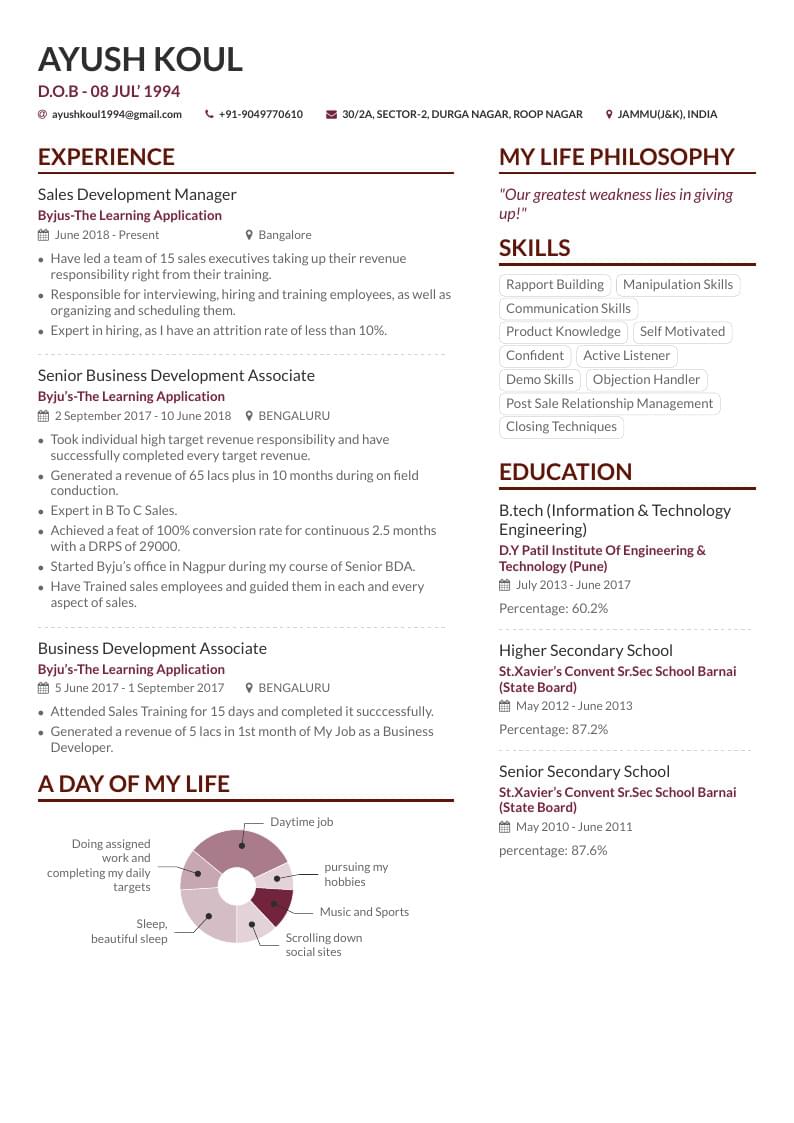 AYUSH KOUL

D.O.B - 08 JUL' 1994

ayushkoul1994@gmail.com +91-9049770610 30/2A, SECTOR-2, DURGA NAGAR, ROOP NAGAR JAMMU(J&K), INDIA

EXPERIENCE

Sales Development Manager
Byjus-The Learning Application
June 2018 - Present Bangalore

- Have led a team of 15 sales executives taking up their revenue responsibility right from their training.
- Responsible for interviewing, hiring and training employees, as well as organizing and scheduling them.
- Expert in hiring, as I have an attrition rate of less than 10%.

Senior Business Development Associate
Byju's-The Learning Application
2 September 2017 - 10 June 2018 BENGALURU

- Took individual high target revenue responsibility and have successfully completed every target revenue.
- Generated a revenue of 65 lacs plus in 10 months during on field conduction.
- Expert in B To C Sales.
- Achieved a feat of 100% conversion rate for continuous 2.5 months with a DRPS of 29000.
- Started Byju's office in Nagpur during my course of Senior BDA.
- Have Trained sales employees and guided them in each and every aspect of sales.

Business Development Associate
Byju's-The Learning Application
5 June 2017 - 1 September 2017 BENGALURU

- Attended Sales Training for 15 days and completed it succcessfully.
- Generated a revenue of 5 lacs in 1st month of My Job as a Business Developer.

A DAY OF MY LIFE

Daytime job
pursuing my hobbies
Music and Sports
Scrolling down social sites
Sleep, beautiful sleep
Doing assigned work and completing my daily targets

MY LIFE PHILOSOPHY

"Our greatest weakness lies in giving up!"

SKILLS

Rapport Building
Manipulation Skills
Communication Skills
Product Knowledge
Self Motivated
Confident
Active Listener
Demo Skills
Objection Handler
Post Sale Relationship Management
Closing Techniques

EDUCATION

B.tech (Information & Technology Engineering)
D.Y Patil Institute Of Engineering & Technology (Pune)
July 2013 - June 2017
Percentage: 60.2%

Higher Secondary School
St.Xavier's Convent Sr.Sec School Barnai (State Board)
May 2012 - June 2013
Percentage: 87.2%

Senior Secondary School
St.Xavier's Convent Sr.Sec School Barnai (State Board)
May 2010 - June 2011
percentage: 87.6%